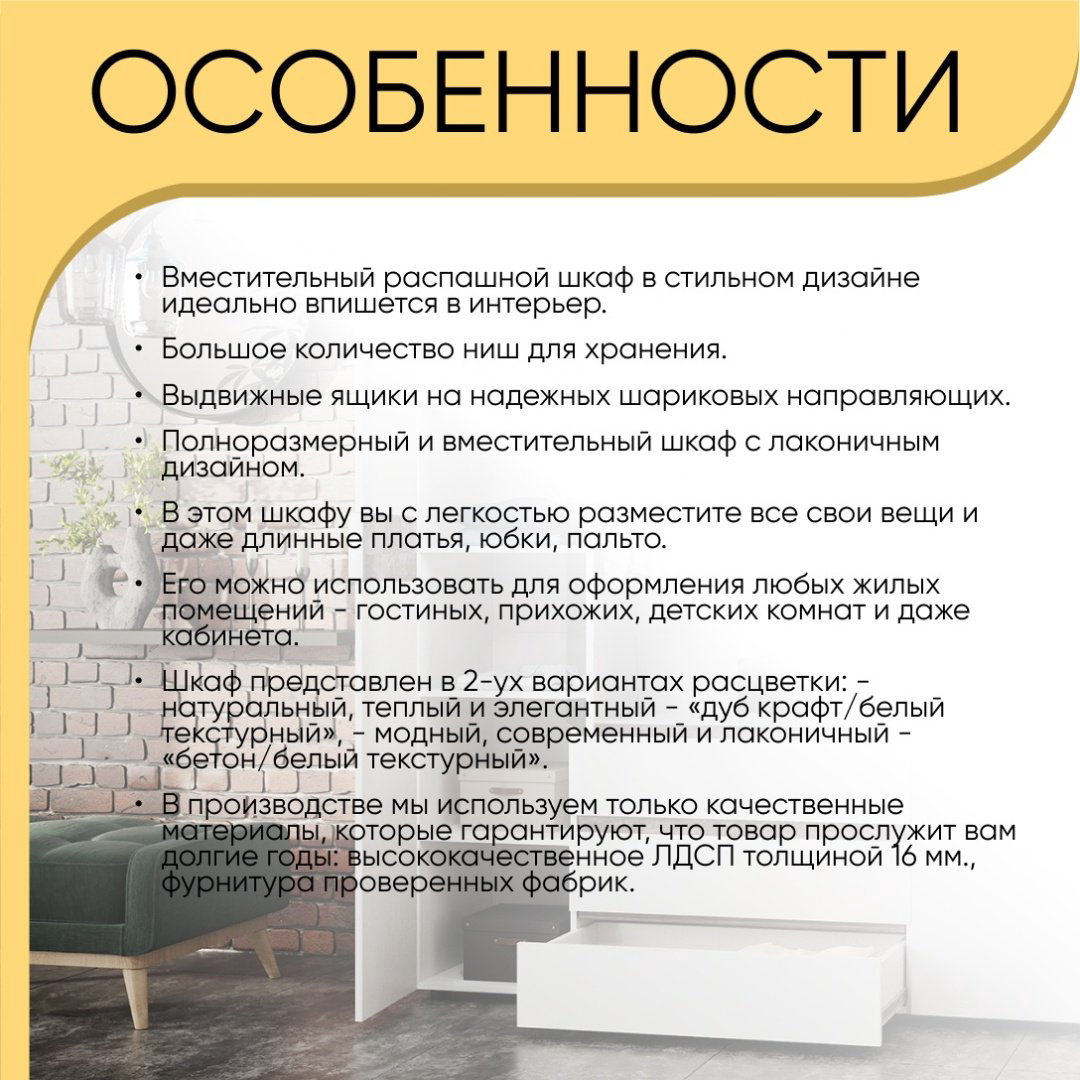 ОСОБЕННОСТИ

• Вместительный распашной шкаф в стильном дизайне идеально впишется в интерьер.

• Большое количество ниш для хранения.

• Выдвижные ящики на надежных шариковых направляющих.

• Полноразмерный и вместительный шкаф с лаконичным дизайном.

• В этом шкафу вы с легкостью разместите все свои вещи и даже длинные платья, юбки, пальто.

• Его можно использовать для оформления любых жилых помещений - гостиных, прихожих, детских комнат и даже кабинета.

• Шкаф представлен в 2-ух вариантах расцветки: - натуральный, теплый и элегантный - «дуб крафт/белый текстурный», - модный, современный и лаконичный - «бетон/белый текстурный».

• В производстве мы используем только качественные материалы, которые гарантируют, что товар прослужит вам долгие годы: высококачественное ЛДСП толщиной 16 мм., фурнитура проверенных фабрик.